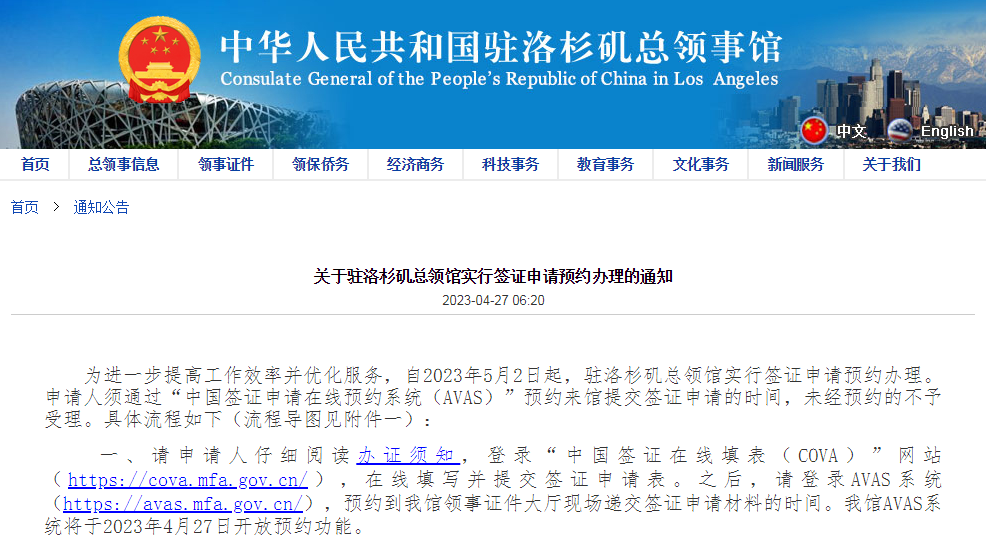 中华人民共和国驻洛杉矶总领事馆
Consulate General of the People's Republic of China in Los Angeles

中文 English

首页 总领事信息 领事证件 领保侨务 经济商务 科技事务 教育事务 文化事务 新闻服务 关于我们

首页 > 通知公告

关于驻洛杉矶总领馆实行签证申请预约办理的通知
2023-04-27 06:20

为进一步提高工作效率并优化服务，自2023年5月2日起，驻洛杉矶总领馆实行签证申请预约办理。申请人须通过“中国签证申请在线预约系统（AVAS）”预约来馆提交签证申请的时间，未经预约的不予受理。具体流程如下（流程导图见附件一）：

一、请申请人仔细阅读办证须知，登录“中国签证在线填表（COVA）”网站（https://cova.mfa.gov.cn/），在线填写并提交签证申请表。之后，请登录AVAS系统（https://avas.mfa.gov.cn/），预约到我馆领事证件大厅现场递交签证申请材料的时间。我馆AVAS系统将于2023年4月27日开放预约功能。